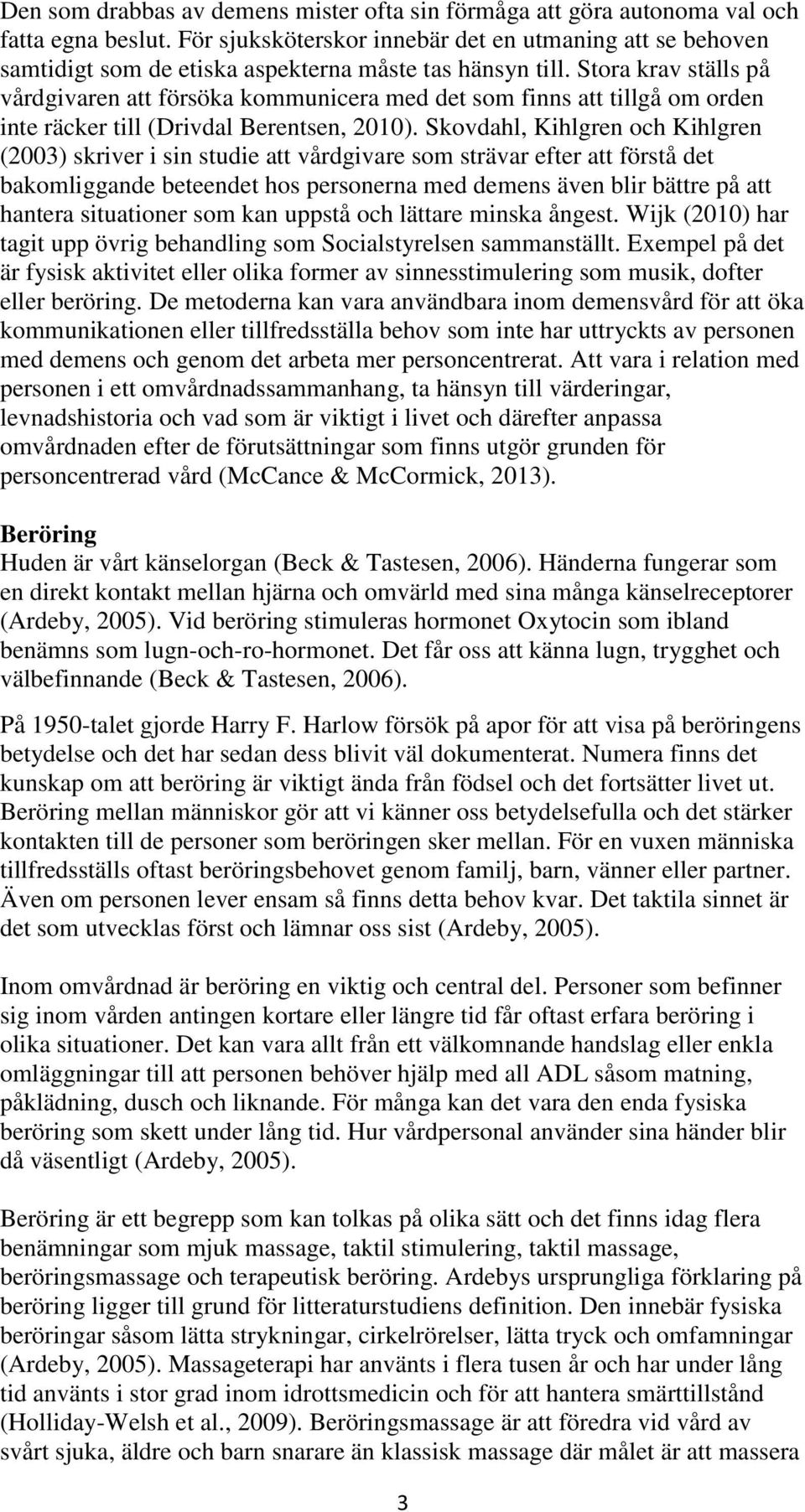 Den som drabbas av demens mister ofta sin förmåga att göra autonoma val och fatta egna beslut. För sjuksköterskor innebär det en utmaning att se behoven samtidigt som de etiska aspekterna måste tas hänsyn till. Stora krav ställs på vårdgivaren att försöka kommunicera med det som finns att tillgå om orden inte räcker till (Drivdal Berentsen, 2010). Skovdahl, Kihlgren och Kihlgren (2003) skriver i sin studie att vårdgivare som strävar efter att förstå det bakomliggande beteendet hos personerna med demens även blir bättre på att hantera situationer som kan uppstå och lättare minska ångest. Wijk (2010) har tagit upp övrig behandling som Socialstyrelsen sammanställt. Exempel på det är fysisk aktivitet eller olika former av sinnesstimulering som musik, dofter eller beröring. De metoderna kan vara användbara inom demensvård för att öka kommunikationen eller tillfredsställa behov som inte har uttryckts av personen med demens och genom det arbeta mer personcentrerat. Att vara i relation med personen i ett omvårdnadssammanhang, ta hänsyn till värderingar, levnadshistoria och vad som är viktigt i livet och därefter anpassa omvårdnaden efter de förutsättningar som finns utgör grunden för personcentrerad vård (McCance & McCormick, 2013).

Beröring
Huden är vårt känselorgan (Beck & Tastesen, 2006). Händerna fungerar som en direkt kontakt mellan hjärna och omvärld med sina många känselreceptorer (Ardeby, 2005). Vid beröring stimuleras hormonet Oxytocin som ibland benämns som lugn-och-ro-hormonet. Det får oss att känna lugn, trygghet och välbefinnande (Beck & Tastesen, 2006).

På 1950-talet gjorde Harry F. Harlow försök på apor för att visa på beröringens betydelse och det har sedan dess blivit väl dokumenterat. Numera finns det kunskap om att beröring är viktigt ända från födsel och det fortsätter livet ut. Beröring mellan människor gör att vi känner oss betydelsefulla och det stärker kontakten till de personer som beröringen sker mellan. För en vuxen människa tillfredsställs oftast beröringsbehovet genom familj, barn, vänner eller partner. Även om personen lever ensam så finns detta behov kvar. Det taktila sinnet är det som utvecklas först och lämnar oss sist (Ardeby, 2005).

Inom omvårdnad är beröring en viktig och central del. Personer som befinner sig inom vården antingen kortare eller längre tid får oftast erfara beröring i olika situationer. Det kan vara allt från ett välkomnande handslag eller enkla omläggningar till att personen behöver hjälp med all ADL såsom matning, påklädning, dusch och liknande. För många kan det vara den enda fysiska beröring som skett under lång tid. Hur vårdpersonal använder sina händer blir då väsentligt (Ardeby, 2005).

Beröring är ett begrepp som kan tolkas på olika sätt och det finns idag flera benämningar som mjuk massage, taktil stimulering, taktil massage, beröringsmassage och terapeutisk beröring. Ardebys ursprungliga förklaring på beröring ligger till grund för litteraturstudiens definition. Den innebär fysiska beröringar såsom lätta strykningar, cirkelrörelser, lätta tryck och omfamningar (Ardeby, 2005). Massageterapi har använts i flera tusen år och har under lång tid använts i stor grad inom idrottsmedicin och för att hantera smärttillstånd (Holliday-Welsh et al., 2009). Beröringsmassage är att föredra vid vård av svårt sjuka, äldre och barn snarare än klassisk massage där målet är att massera

3